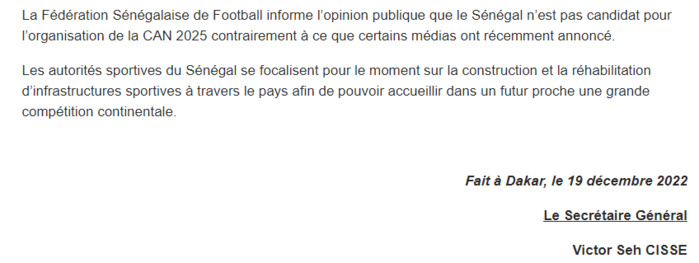 La Fédération Sénégalaise de Football informe l'opinion publique que le Sénégal n'est pas candidat pour l'organisation de la CAN 2025 contrairement à ce que certains médias ont récemment annoncé.

Les autorités sportives du Sénégal se focalisent pour le moment sur la construction et la réhabilitation d'infrastructures sportives à travers le pays afin de pouvoir accueillir dans un futur proche une grande compétition continentale.

Fait à Dakar, le 19 décembre 2022

Le Secrétaire Général

Victor Seh CISSE